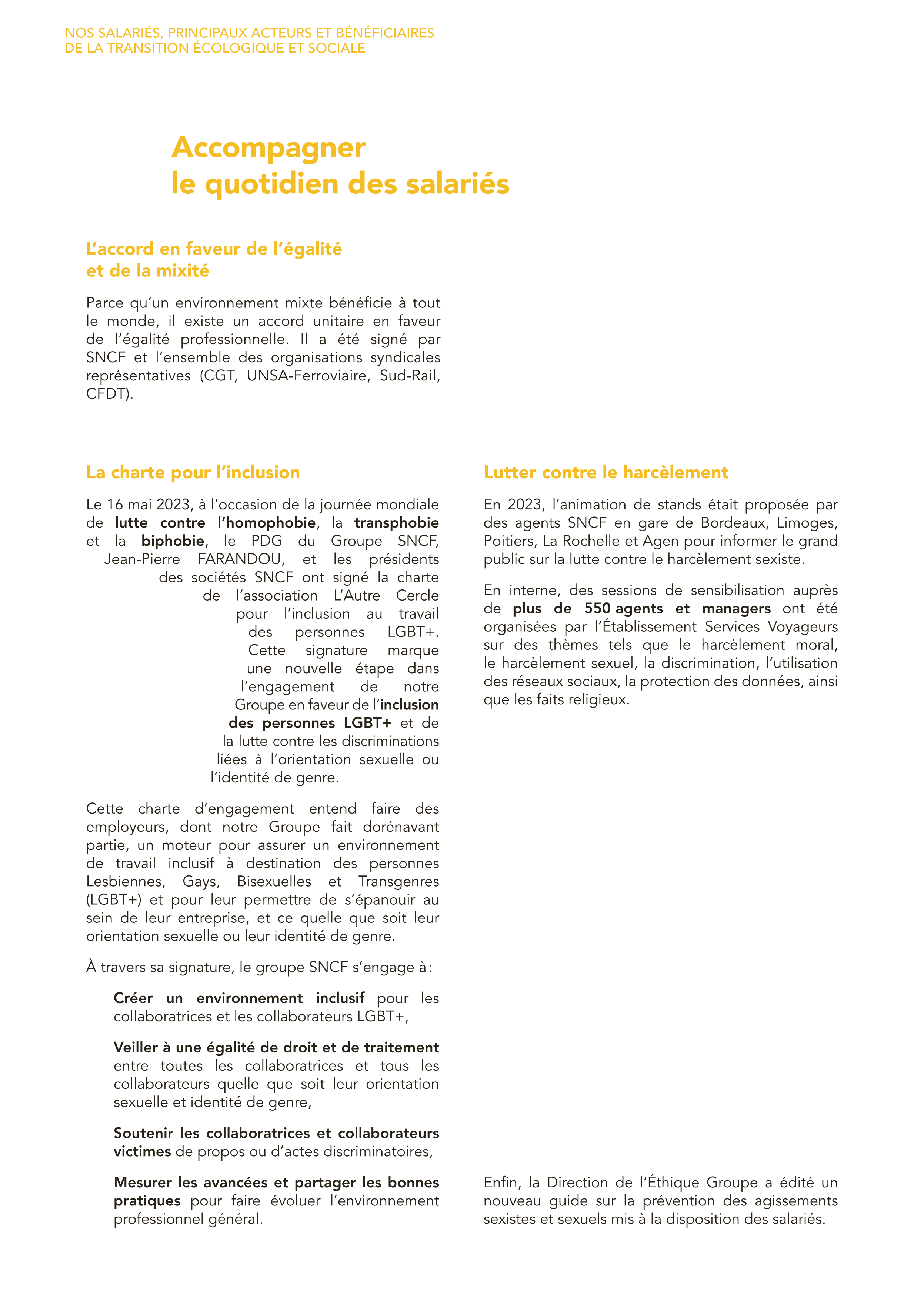 NOS SALARIÉS, PRINCIPAUX ACTEURS ET BÉNÉFICIAIRES DE LA TRANSITION ÉCOLOGIQUE ET SOCIALE

Accompagner le quotidien des salariés

L'accord en faveur de l'égalité et de la mixité

Parce qu'un environnement mixte bénéficie à tout le monde, il existe un accord unitaire en faveur de l'égalité professionnelle. Il a été signé par SNCF et l'ensemble des organisations syndicales représentatives (CGT, UNSA-Ferroviaire, Sud-Rail, CFDT).

La charte pour l'inclusion

Le 16 mai 2023, à l'occasion de la journée mondiale de lutte contre l'homophobie, la transphobie et la biphobie, le PDG du Groupe SNCF, Jean-Pierre FARANDOU, et les présidents des sociétés SNCF ont signé la charte de l'association L'Autre Cercle pour l'inclusion au travail des personnes LGBT+. Cette signature marque une nouvelle étape dans l'engagement de notre Groupe en faveur de l'inclusion des personnes LGBT+ et de la lutte contre les discriminations liées à l'orientation sexuelle ou l'identité de genre.

Cette charte d'engagement entend faire des employeurs, dont notre Groupe fait dorénavant partie, un moteur pour assurer un environnement de travail inclusif à destination des personnes Lesbiennes, Gays, Bisexuelles et Transgenres (LGBT+) et pour leur permettre de s'épanouir au sein de leur entreprise, et ce quelle que soit leur orientation sexuelle ou leur identité de genre.

À travers sa signature, le groupe SNCF s'engage à :

Créer un environnement inclusif pour les collaboratrices et les collaborateurs LGBT+,

Veiller à une égalité de droit et de traitement entre toutes les collaboratrices et tous les collaborateurs quelle que soit leur orientation sexuelle et identité de genre,

Soutenir les collaboratrices et collaborateurs victimes de propos ou d'actes discriminatoires,

Mesurer les avancées et partager les bonnes pratiques pour faire évoluer l'environnement professionnel général.

Lutter contre le harcèlement

En 2023, l'animation de stands était proposée par des agents SNCF en gare de Bordeaux, Limoges, Poitiers, La Rochelle et Agen pour informer le grand public sur la lutte contre le harcèlement sexiste.

En interne, des sessions de sensibilisation auprès de plus de 550 agents et managers ont été organisées par l'Établissement Services Voyageurs sur des thèmes tels que le harcèlement moral, le harcèlement sexuel, la discrimination, l'utilisation des réseaux sociaux, la protection des données, ainsi que les faits religieux.

Enfin, la Direction de l'Éthique Groupe a édité un nouveau guide sur la prévention des agissements sexistes et sexuels mis à la disposition des salariés.